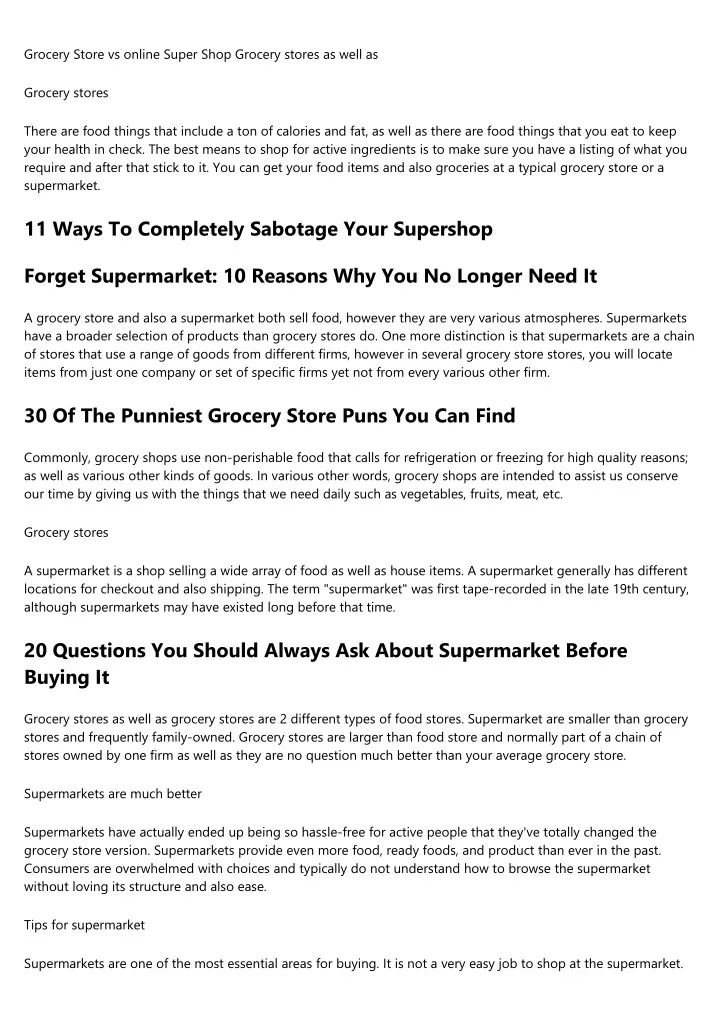 Grocery Store vs online Super Shop Grocery stores as well as

Grocery stores

There are food things that include a ton of calories and fat, as well as there are food things that you eat to keep your health in check. The best means to shop for active ingredients is to make sure you have a listing of what you require and after that stick to it. You can get your food items and also groceries at a typical grocery store or a supermarket.

11 Ways To Completely Sabotage Your Supershop

Forget Supermarket: 10 Reasons Why You No Longer Need It

A grocery store and also a supermarket both sell food, however they are very various atmospheres. Supermarkets have a broader selection of products than grocery stores do. One more distinction is that supermarkets are a chain of stores that use a range of goods from different firms, however in several grocery store stores, you will locate items from just one company or set of specific firms yet not from every various other firm.

30 Of The Punniest Grocery Store Puns You Can Find

Commonly, grocery shops use non-perishable food that calls for refrigeration or freezing for high quality reasons; as well as various other kinds of goods. In various other words, grocery shops are intended to assist us conserve our time by giving us with the things that we need daily such as vegetables, fruits, meat, etc.

Grocery stores

A supermarket is a shop selling a wide array of food as well as house items. A supermarket generally has different locations for checkout and also shipping. The term "supermarket" was first tape-recorded in the late 19th century, although supermarkets may have existed long before that time.

20 Questions You Should Always Ask About Supermarket Before Buying It

Grocery stores as well as grocery stores are 2 different types of food stores. Supermarket are smaller than grocery stores and frequently family-owned. Grocery stores are larger than food store and normally part of a chain of stores owned by one firm as well as they are no question much better than your average grocery store.

Supermarkets are much better

Supermarkets have actually ended up being so hassle-free for active people that they've totally changed the grocery store version. Supermarkets provide even more food, ready foods, and product than ever in the past. Consumers are overwhelmed with choices and typically do not understand how to browse the supermarket without loving its structure and also ease.

Tips for supermarket

Supermarkets are one of the most essential areas for buying. It is not a very easy job to shop at the supermarket.